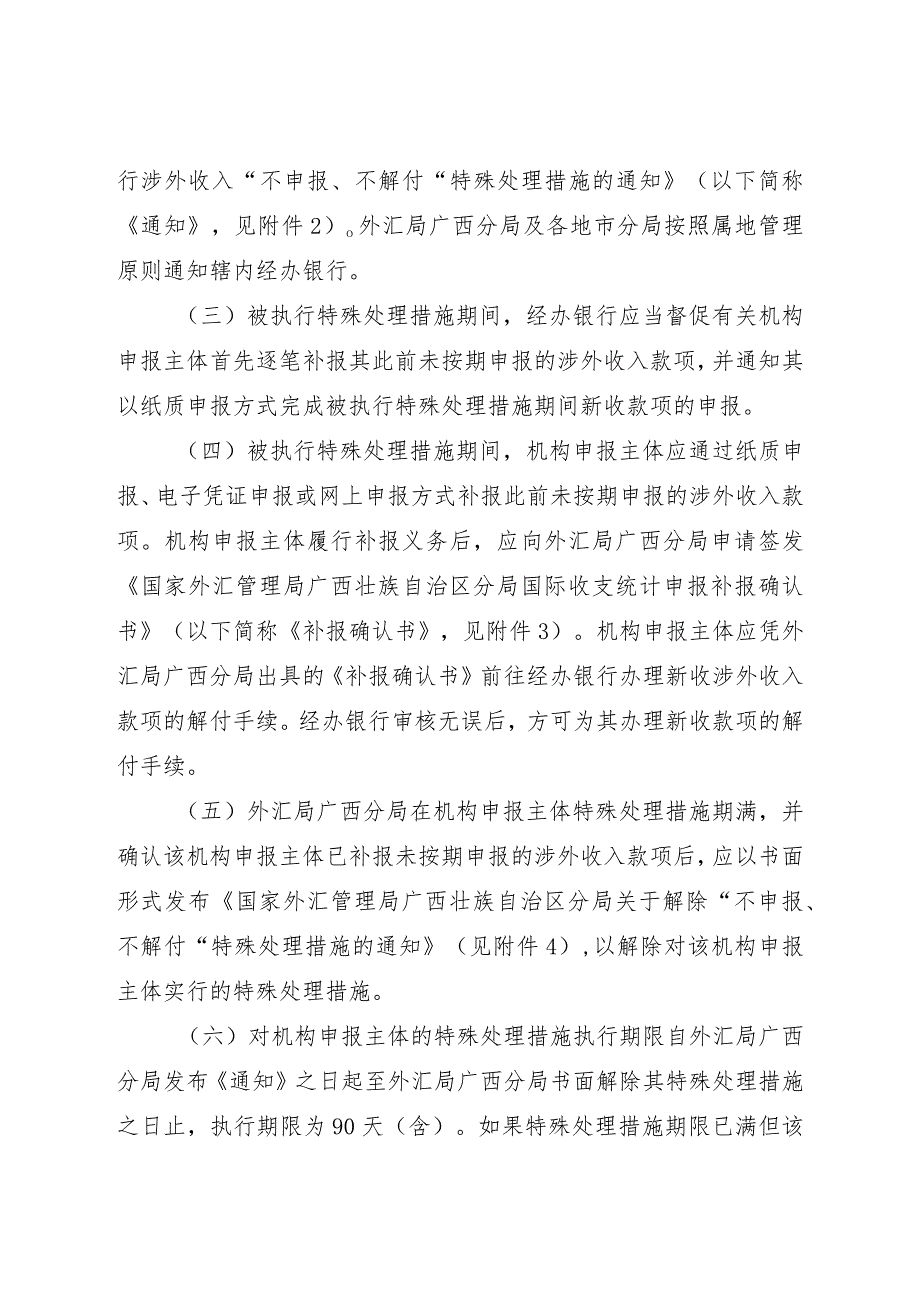 行涉外收入“不申报、不解付“特殊处理措施的通知》（以下简称《通知》，见附件2）。外汇局广西分局及各地市分局按照属地管理原则通知辖内经办银行。

（三）被执行特殊处理措施期间，经办银行应当督促有关机构申报主体首先逐笔补报其此前未按期申报的涉外收入款项，并通知其以纸质申报方式完成被执行特殊处理措施期间新收款项的申报。

（四）被执行特殊处理措施期间，机构申报主体应通过纸质申报、电子凭证申报或网上申报方式补报此前未按期申报的涉外收入款项。机构申报主体履行补报义务后，应向外汇局广西分局申请签发《国家外汇管理局广西壮族自治区分局国际收支统计申报补报确认书》（以下简称《补报确认书》，见附件3）。机构申报主体应凭外汇局广西分局出具的《补报确认书》前往经办银行办理新收涉外收入款项的解付手续。经办银行审核无误后，方可为其办理新收款项的解付手续。

（五）外汇局广西分局在机构申报主体特殊处理措施期满，并确认该机构申报主体已补报未按期申报的涉外收入款项后，应以书面形式发布《国家外汇管理局广西壮族自治区分局关于解除“不申报、不解付“特殊处理措施的通知》（见附件4），以解除对该机构申报主体实行的特殊处理措施。

（六）对机构申报主体的特殊处理措施执行期限自外汇局广西分局发布《通知》之日起至外汇局广西分局书面解除其特殊处理措施之日止，执行期限为90天（含）。如果特殊处理措施期限已满但该